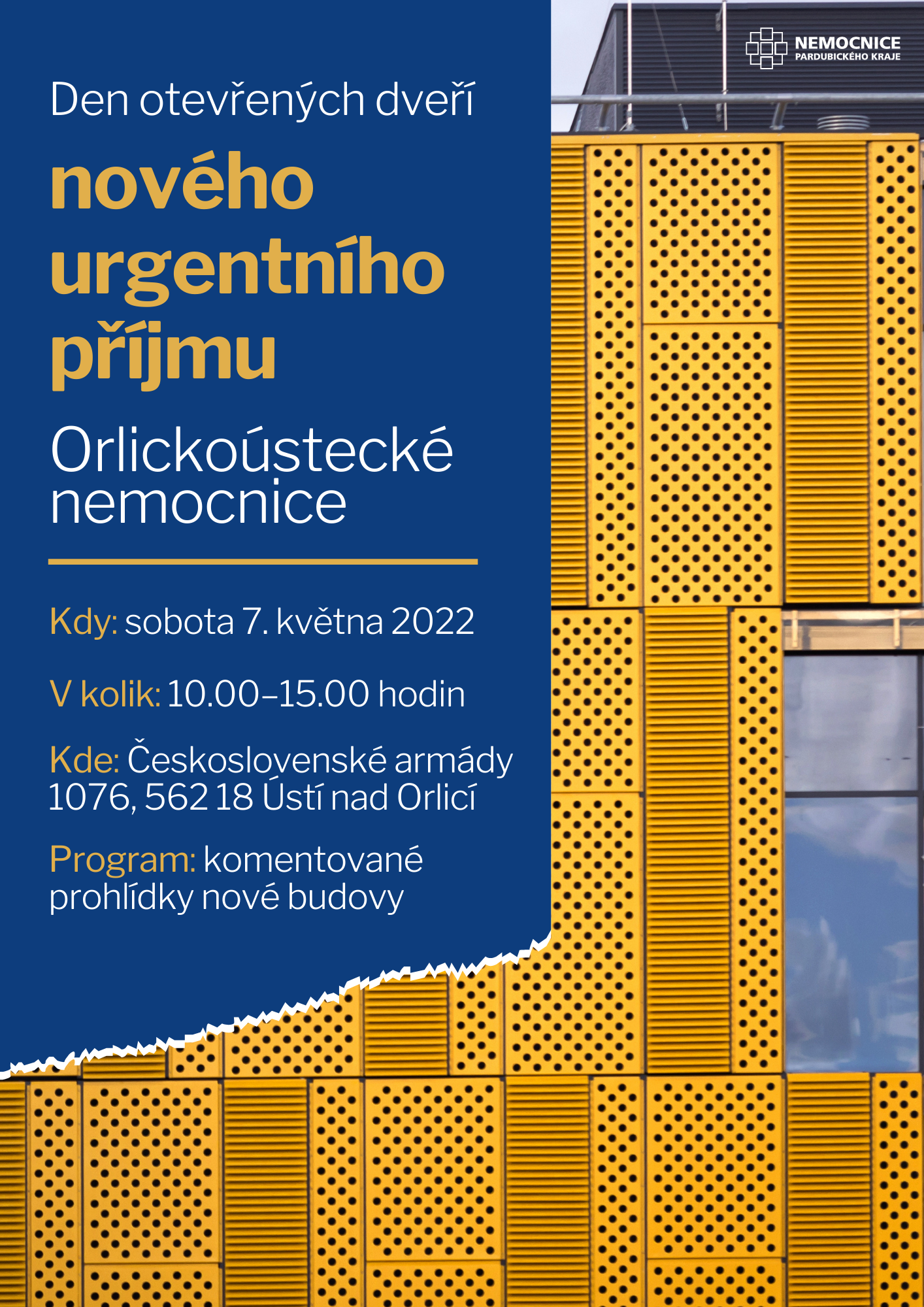 NEMOCNICE
PARDUBICKÉHO KRAJE

Den otevřených dveří

nového urgentního příjmu

Orlickoústecké nemocnice

Kdy: sobota 7. května 2022

V kolik: 10.00–15.00 hodin

Kde: Československé armády 1076, 562 18 Ústí nad Orlicí

Program: komentované prohlídky nové budovy